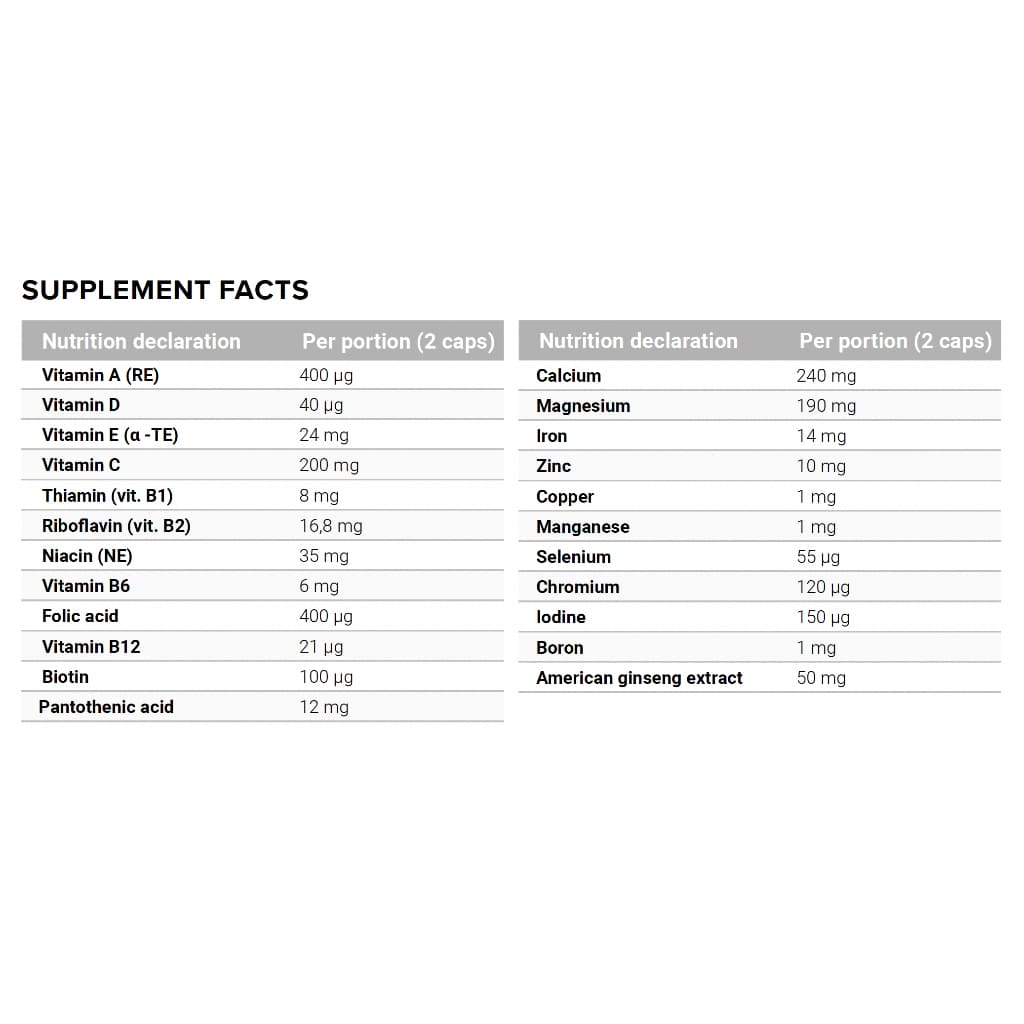 SUPPLEMENT FACTS

| Nutrition declaration | Per portion (2 caps) |
|---|---|
| Vitamin A (RE) | 400 µg |
| Vitamin D | 40 µg |
| Vitamin E (α -TE) | 24 mg |
| Vitamin C | 200 mg |
| Thiamin (vit. B1) | 8 mg |
| Riboflavin (vit. B2) | 16,8 mg |
| Niacin (NE) | 35 mg |
| Vitamin B6 | 6 mg |
| Folic acid | 400 µg |
| Vitamin B12 | 21 µg |
| Biotin | 100 µg |
| Pantothenic acid | 12 mg |

| Nutrition declaration | Per portion (2 caps) |
|---|---|
| Calcium | 240 mg |
| Magnesium | 190 mg |
| Iron | 14 mg |
| Zinc | 10 mg |
| Copper | 1 mg |
| Manganese | 1 mg |
| Selenium | 55 µg |
| Chromium | 120 µg |
| Iodine | 150 µg |
| Boron | 1 mg |
| American ginseng extract | 50 mg |